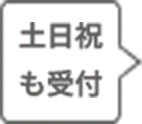 土日祝
も受付